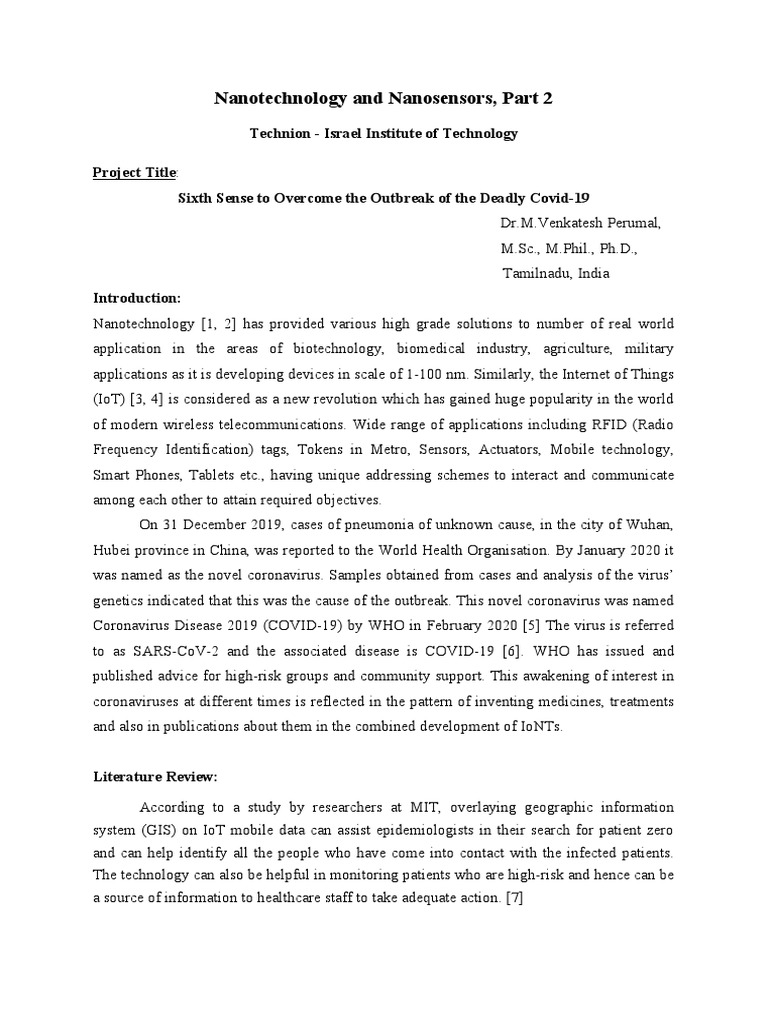 Nanotechnology and Nanosensors, Part 2

Technion - Israel Institute of Technology

Project Title:

Sixth Sense to Overcome the Outbreak of the Deadly Covid-19

Dr.M.Venkatesh Perumal,
M.Sc., M.Phil., Ph.D.,
Tamilnadu, India

Introduction:

Nanotechnology [1, 2] has provided various high grade solutions to number of real world application in the areas of biotechnology, biomedical industry, agriculture, military applications as it is developing devices in scale of 1-100 nm. Similarly, the Internet of Things (IoT) [3, 4] is considered as a new revolution which has gained huge popularity in the world of modern wireless telecommunications. Wide range of applications including RFID (Radio Frequency Identification) tags, Tokens in Metro, Sensors, Actuators, Mobile technology, Smart Phones, Tablets etc., having unique addressing schemes to interact and communicate among each other to attain required objectives.

On 31 December 2019, cases of pneumonia of unknown cause, in the city of Wuhan, Hubei province in China, was reported to the World Health Organisation. By January 2020 it was named as the novel coronavirus. Samples obtained from cases and analysis of the virus' genetics indicated that this was the cause of the outbreak. This novel coronavirus was named Coronavirus Disease 2019 (COVID-19) by WHO in February 2020 [5] The virus is referred to as SARS-CoV-2 and the associated disease is COVID-19 [6]. WHO has issued and published advice for high-risk groups and community support. This awakening of interest in coronaviruses at different times is reflected in the pattern of inventing medicines, treatments and also in publications about them in the combined development of IoNTs.

Literature Review:

According to a study by researchers at MIT, overlaying geographic information system (GIS) on IoT mobile data can assist epidemiologists in their search for patient zero and can help identify all the people who have come into contact with the infected patients. The technology can also be helpful in monitoring patients who are high-risk and hence can be a source of information to healthcare staff to take adequate action. [7]